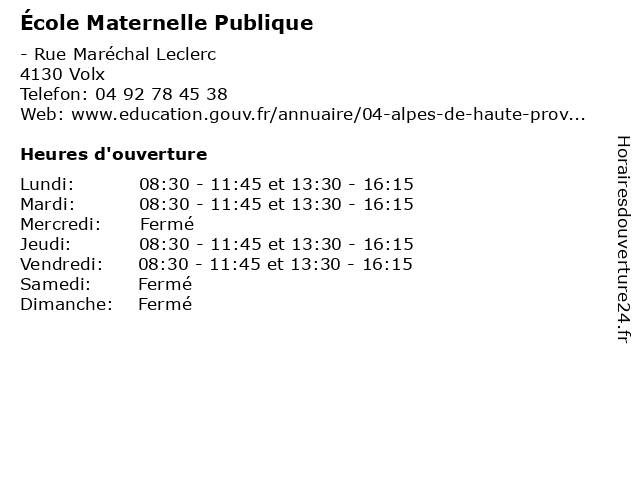 École Maternelle Publique

- Rue Maréchal Leclerc
4130 Volx
Telefon: 04 92 78 45 38
Web: www.education.gouv.fr/annuaire/04-alpes-de-haute-prov...

Heures d'ouverture

Lundi: 08:30 - 11:45 et 13:30 - 16:15
Mardi: 08:30 - 11:45 et 13:30 - 16:15
Mercredi: Fermé
Jeudi: 08:30 - 11:45 et 13:30 - 16:15
Vendredi: 08:30 - 11:45 et 13:30 - 16:15
Samedi: Fermé
Dimanche: Fermé

Horairesdouverture24.fr